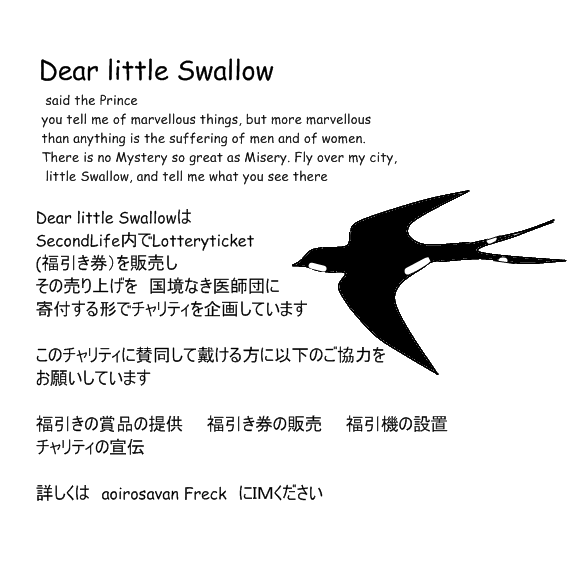 Dear little Swallow

said the Prince
you tell me of marvellous things, but more marvellous than anything is the suffering of men and of women. There is no Mystery so great as Misery. Fly over my city, little Swallow, and tell me what you see there

Dear little Swallowは
SecondLife内でLotteryticket
(福引き券)を販売し
その売り上げを　国境なき医師団に
寄付する形でチャリティを企画しています

このチャリティに賛同して戴ける方に以下のご協力を
お願いしています

福引きの賞品の提供　　福引き券の販売　　福引機の設置
チャリティの宣伝

詳しくは　aoirosavan Freck　にIMください